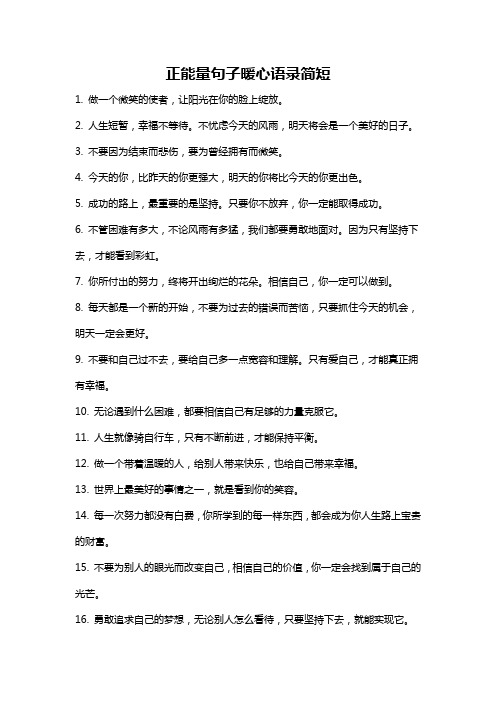 正能量句子暖心语录简短

1. 做一个微笑的使者，让阳光在你的脸上绽放。

2. 人生短暂，幸福不等待。不忧虑今天的风雨，明天将会是一个美好的日子。

3. 不要因为结束而悲伤，要为曾经拥有而微笑。

4. 今天的你，比昨天的你更强大，明天的你将比今天的你更出色。

5. 成功的路上，最重要的是坚持。只要你不放弃，你一定能取得成功。

6. 不管困难有多大，不论风雨有多猛，我们都要勇敢地面对。因为只有坚持下去，才能看到彩虹。

7. 你所付出的努力，终将开出绚烂的花朵。相信自己，你一定可以做到。

8. 每天都是一个新的开始，不要为过去的错误而苦恼，只要抓住今天的机会，明天一定会更好。

9. 不要和自己过不去，要给自己多一点宽容和理解。只有爱自己，才能真正拥有幸福。

10. 无论遇到什么困难，都要相信自己有足够的力量克服它。

11. 人生就像骑自行车，只有不断前进，才能保持平衡。

12. 做一个带着温暖的人，给别人带来快乐，也给自己带来幸福。

13. 世界上最美好的事情之一，就是看到你的笑容。

14. 每一次努力都没有白费，你所学到的每一样东西，都会成为你人生路上宝贵的财富。

15. 不要为别人的眼光而改变自己，相信自己的价值，你一定会找到属于自己的光芒。

16. 勇敢追求自己的梦想，无论别人怎么看待，只要坚持下去，就能实现它。